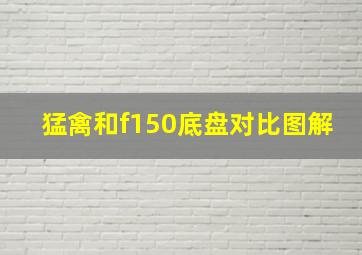 猛禽和f150底盘对比图解